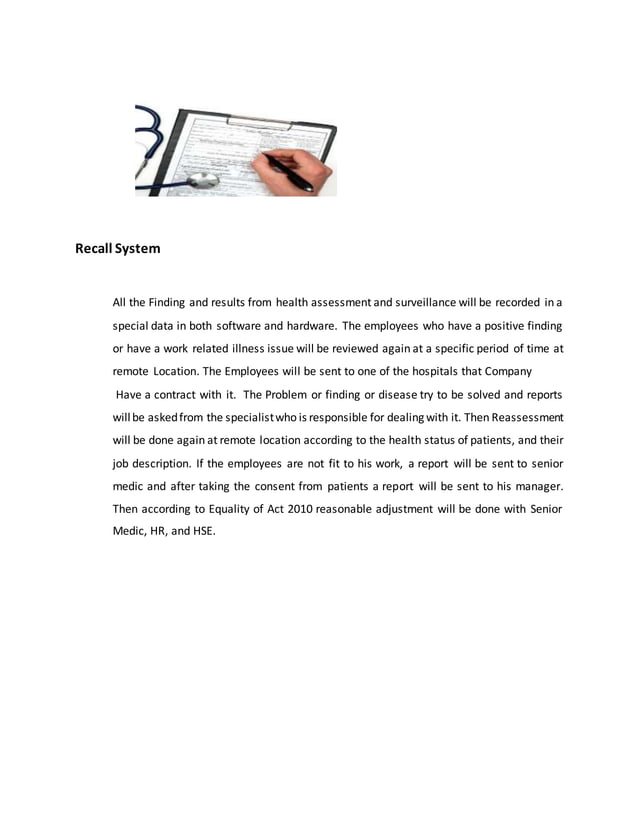 Recall System

All the Finding and results from health assessment and surveillance will be recorded in a special data in both software and hardware. The employees who have a positive finding or have a work related illness issue will be reviewed again at a specific period of time at remote Location. The Employees will be sent to one of the hospitals that Company Have a contract with it. The Problem or finding or disease try to be solved and reports will be asked from the specialist who is responsible for dealing with it. Then Reassessment will be done again at remote location according to the health status of patients, and their job description. If the employees are not fit to his work, a report will be sent to senior medic and after taking the consent from patients a report will be sent to his manager. Then according to Equality of Act 2010 reasonable adjustment will be done with Senior Medic, HR, and HSE.